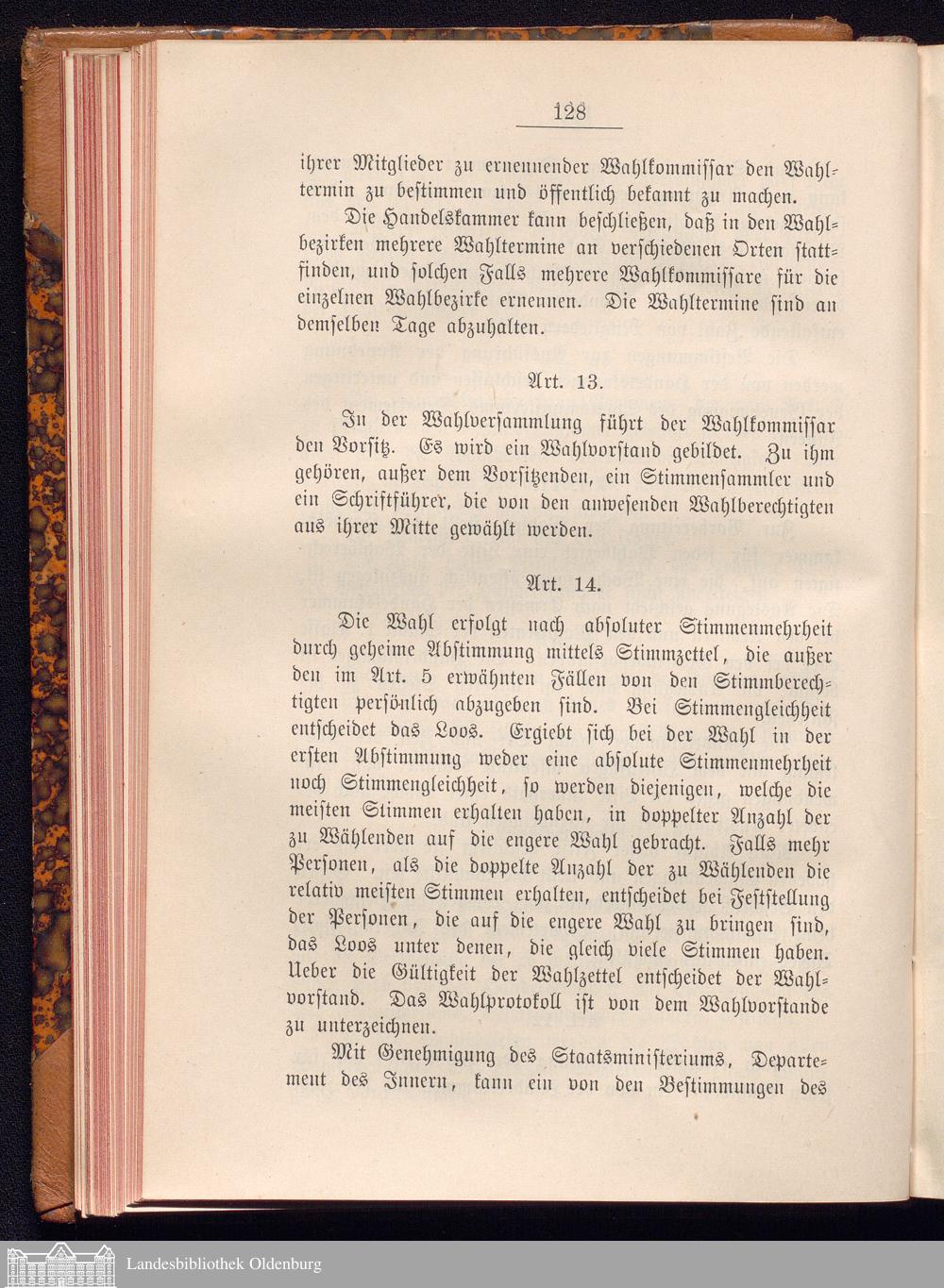 128

ihrer Mitglieder zu ernennender Wahlkommissar den Wahltermin zu bestimmen und öffentlich bekannt zu machen.

Die Handelskammer kann beschließen, daß in den Wahlbezirken mehrere Wahltermine an verschiedenen Orten stattfinden, und solchen Falls mehrere Wahlkommissare für die einzelnen Wahlbezirke ernennen. Die Wahltermine sind an demselben Tage abzuhalten.

Art. 13.

In der Wahlversammlung führt der Wahlkommissar den Vorsitz. Es wird ein Wahlvorstand gebildet. Zu ihm gehören, außer dem Vorsitzenden, ein Stimmensammler und ein Schriftführer, die von den anwesenden Wahlberechtigten aus ihrer Mitte gewählt werden.

Art. 14.

Die Wahl erfolgt nach absoluter Stimmenmehrheit durch geheime Abstimmung mittels Stimmzettel, die außer den im Art. 5 erwähnten Fällen von den Stimmberechtigten persönlich abzugeben sind. Bei Stimmengleichheit entscheidet das Loos. Ergiebt sich bei der Wahl in der ersten Abstimmung weder eine absolute Stimmenmehrheit noch Stimmengleichheit, so werden diejenigen, welche die meisten Stimmen erhalten haben, in doppelter Anzahl der zu Wählenden auf die engere Wahl gebracht. Falls mehr Personen, als die doppelte Anzahl der zu Wählenden die relativ meisten Stimmen erhalten, entscheidet bei Feststellung der Personen, die auf die engere Wahl zu bringen sind, das Loos unter denen, die gleich viele Stimmen haben. Ueber die Gültigkeit der Wahlzettel entscheidet der Wahlvorstand. Das Wahlprotokoll ist von dem Wahlvorstande zu unterzeichnen.

Mit Genehmigung des Staatsministeriums, Departement des Innern, kann ein von den Bestimmungen des

Landesbibliothek Oldenburg